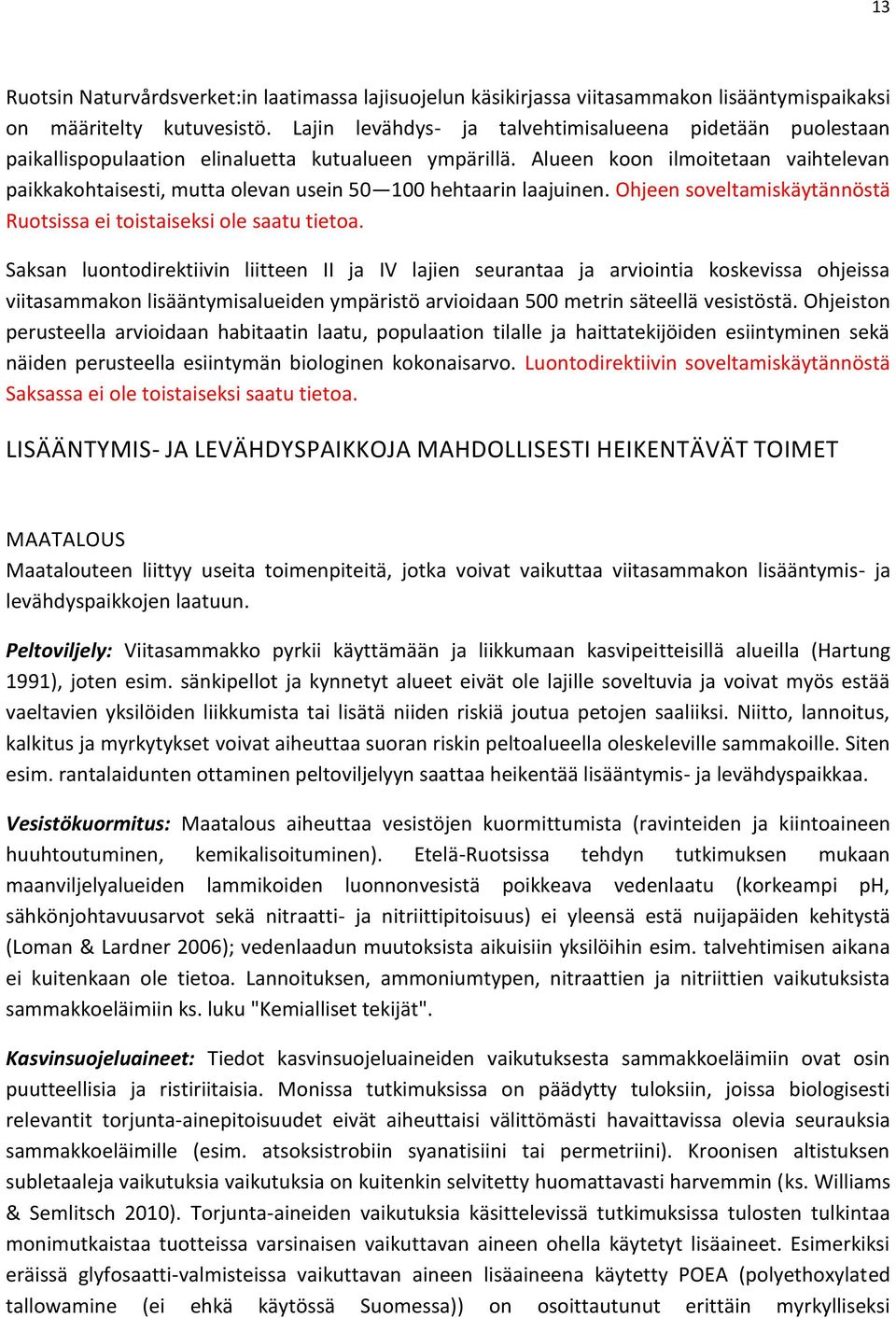 13

Ruotsin Naturvårdsverket:in laatimassa lajisuojelun käsikirjassa viitasammakon lisääntymispaikaksi on määritelty kutuvesistö. Lajin levähdys- ja talvehtimisalueena pidetään puolestaan paikallispopulaation elinaluetta kutualueen ympärillä. Alueen koon ilmoitetaan vaihtelevan paikkakohtaisesti, mutta olevan usein 50—100 hehtaarin laajuinen. Ohjeen soveltamiskäytännöstä Ruotsissa ei toistaiseksi ole saatu tietoa.

Saksan luontodirektiivin liitteen II ja IV lajien seurantaa ja arviointia koskevissa ohjeissa viitasammakon lisääntymisalueiden ympäristö arvioidaan 500 metrin säteellä vesistöstä. Ohjeiston perusteella arvioidaan habitaatin laatu, populaation tilalle ja haittatekijöiden esiintyminen sekä näiden perusteella esiintymän biologinen kokonaisarvo. Luontodirektiivin soveltamiskäytännöstä Saksassa ei ole toistaiseksi saatu tietoa.

LISÄÄNTYMIS- JA LEVÄHDYSPAIKKOJA MAHDOLLISESTI HEIKENTÄVÄT TOIMET

MAATALOUS
Maatalouteen liittyy useita toimenpiteitä, jotka voivat vaikuttaa viitasammakon lisääntymis- ja levähdyspaikkojen laatuun.

Peltoviljely: Viitasammakko pyrkii käyttämään ja liikkumaan kasvipeitteisillä alueilla (Hartung 1991), joten esim. sänkipellot ja kynnetyt alueet eivät ole lajille soveltuvia ja voivat myös estää vaeltavien yksilöiden liikkumista tai lisätä niiden riskiä joutua petojen saaliiksi. Niitto, lannoitus, kalkitus ja myrkytykset voivat aiheuttaa suoran riskin peltoalueella oleskeleville sammakoille. Siten esim. rantalaidunten ottaminen peltoviljelyyn saattaa heikentää lisääntymis- ja levähdyspaikkaa.

Vesistökuormitus: Maatalous aiheuttaa vesistöjen kuormittumista (ravinteiden ja kiintoaineen huuhtoutuminen, kemikalisoituminen). Etelä-Ruotsissa tehdyn tutkimuksen mukaan maanviljelyalueiden lammikoiden luonnonvesistä poikkeava vedenlaatu (korkeampi pH, sähkönjohtavuusarvot sekä nitraatti- ja nitriittipitoisuus) ei yleensä estä nuijapäiden kehitystä (Loman & Lardner 2006); vedenlaadun muutoksista aikuisiin yksilöihin esim. talvehtimisen aikana ei kuitenkaan ole tietoa. Lannoituksen, ammoniumtypen, nitraattien ja nitriittien vaikutuksista sammakkoeläimiin ks. luku "Kemialliset tekijät".

Kasvinsuojeluaineet: Tiedot kasvinsuojeluaineiden vaikutuksesta sammakkoeläimiin ovat osin puutteellisia ja ristiriitaisia. Monissa tutkimuksissa on päädytty tuloksiin, joissa biologisesti relevantit torjunta-ainepitoisuudet eivät aiheuttaisi välittömästi havaittavissa olevia seurauksia sammakkoeläimille (esim. atsoksistrobiin syanatisiini tai permetriini). Kroonisen altistuksen subletaaleja vaikutuksia vaikutuksia on kuitenkin selvitetty huomattavasti harvemmin (ks. Williams & Semlitsch 2010). Torjunta-aineiden vaikutuksia käsittelevissä tutkimuksissa tulosten tulkintaa monimutkaistaa tuotteissa varsinaisen vaikuttavan aineen ohella käytetyt lisäaineet. Esimerkiksi eräissä glyfosaatti-valmisteissa vaikuttavan aineen lisäaineena käytetty POEA (polyethoxylated tallowamine (ei ehkä käytössä Suomessa)) on osoittautunut erittäin myrkylliseksi